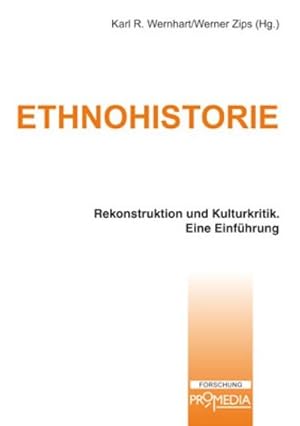 Karl R. Wernhart/Werner Zips (Hg.)

ETHNOHISTORIE

Rekonstruktion und Kulturkritik. Eine Einführung

FORSCHUNG

PROMEDIA